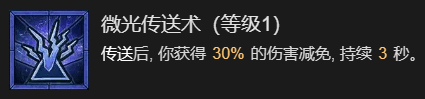 微光传送术 (等级1)
传送后, 你获得 30% 的伤害减免, 持续 3 秒。